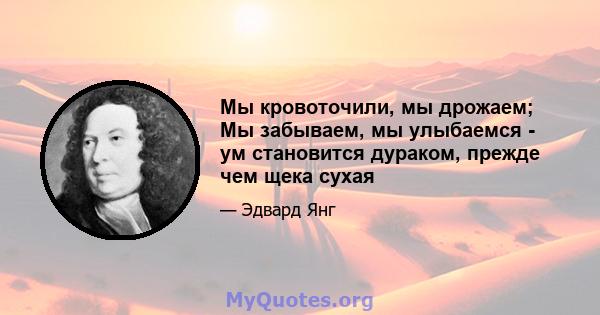 Мы кровоточили, мы дрожаем; Мы забываем, мы улыбаемся - ум становится дураком, прежде чем щека сухая

— Эдвард Янг

MyQuotes.org